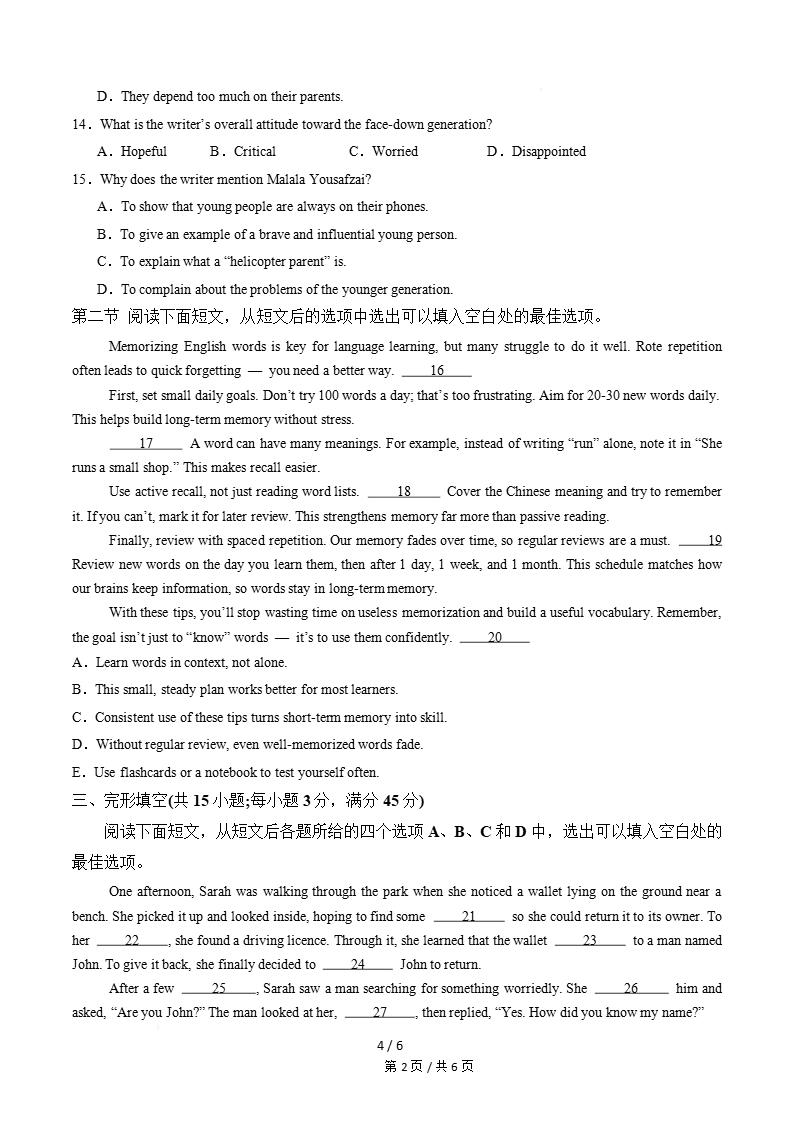 D．They depend too much on their parents.

14．What is the writer's overall attitude toward the face-down generation?

A．Hopeful B．Critical C．Worried D．Disappointed

15．Why does the writer mention Malala Yousafzai?

A．To show that young people are always on their phones.

B．To give an example of a brave and influential young person.

C．To explain what a "helicopter parent" is.

D．To complain about the problems of the younger generation.

第二节 阅读下面短文，从短文后的选项中选出可以填入空白处的最佳选项。

Memorizing English words is key for language learning, but many struggle to do it well. Rote repetition often leads to quick forgetting — you need a better way. ___16___

First, set small daily goals. Don't try 100 words a day; that's too frustrating. Aim for 20-30 new words daily. This helps build long-term memory without stress.

___17___ A word can have many meanings. For example, instead of writing "run" alone, note it in "She runs a small shop." This makes recall easier.

Use active recall, not just reading word lists. ___18___ Cover the Chinese meaning and try to remember it. If you can't, mark it for later review. This strengthens memory far more than passive reading.

Finally, review with spaced repetition. Our memory fades over time, so regular reviews are a must. ___19___ Review new words on the day you learn them, then after 1 day, 1 week, and 1 month. This schedule matches how our brains keep information, so words stay in long-term memory.

With these tips, you'll stop wasting time on useless memorization and build a useful vocabulary. Remember, the goal isn't just to "know" words — it's to use them confidently. ___20___

A．Learn words in context, not alone.

B．This small, steady plan works better for most learners.

C．Consistent use of these tips turns short-term memory into skill.

D．Without regular review, even well-memorized words fade.

E．Use flashcards or a notebook to test yourself often.

三、完形填空(共 15 小题;每小题 3 分，满分 45 分)

阅读下面短文，从短文后各题所给的四个选项 A、B、C 和 D 中，选出可以填入空白处的最佳选项。

One afternoon, Sarah was walking through the park when she noticed a wallet lying on the ground near a bench. She picked it up and looked inside, hoping to find some ___21___ so she could return it to its owner. To her ___22___, she found a driving licence. Through it, she learned that the wallet ___23___ to a man named John. To give it back, she finally decided to ___24___ John to return.

After a few ___25___, Sarah saw a man searching for something worriedly. She ___26___ him and asked, "Are you John?" The man looked at her, ___27___, then replied, "Yes. How did you know my name?"

4 / 6

第 2 页 / 共 6 页